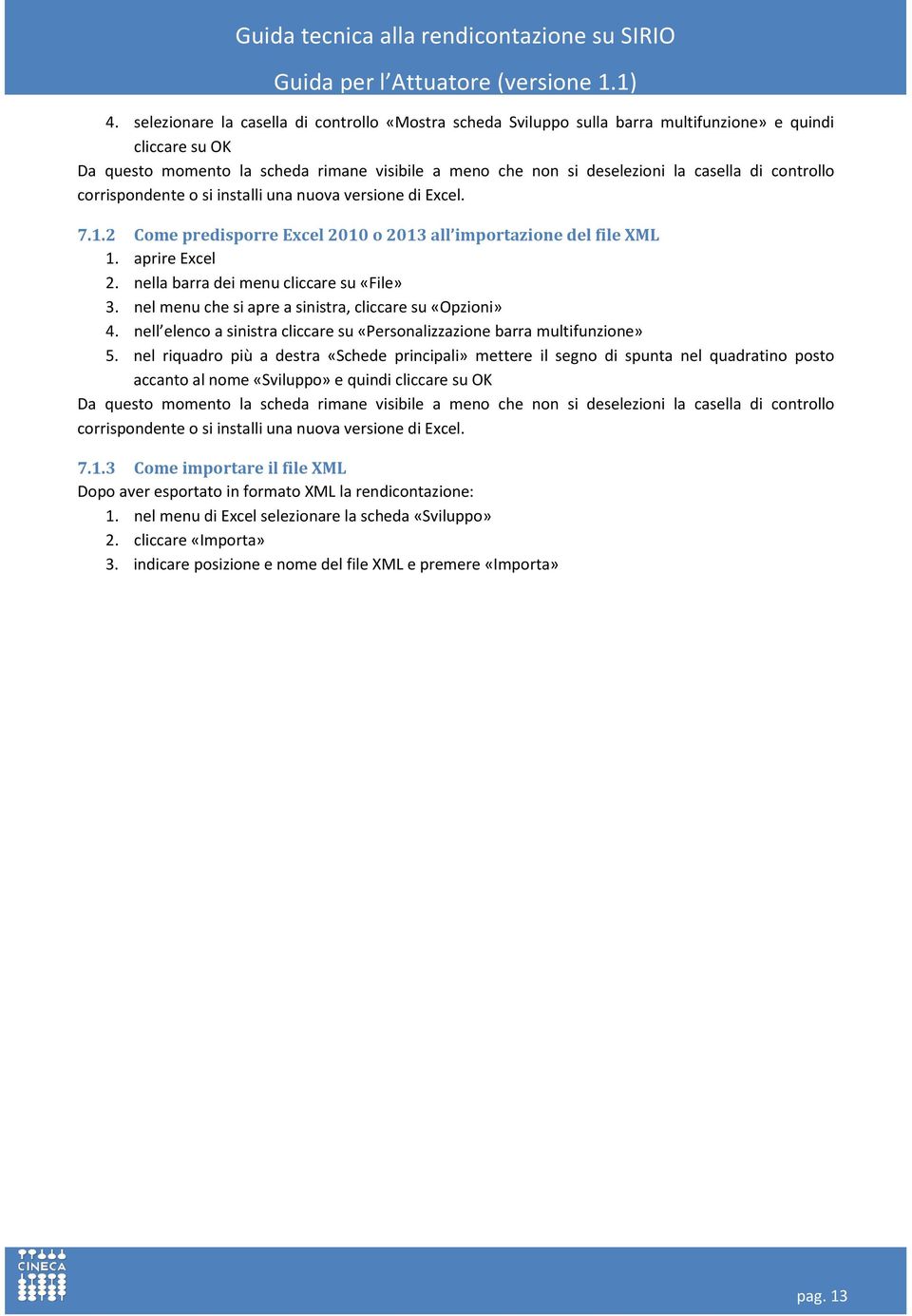 Guida tecnica alla rendicontazione su SIRIO

Guida per l’Attuatore (versione 1.1)

4. selezionare la casella di controllo «Mostra scheda Sviluppo sulla barra multifunzione» e quindi cliccare su OK

Da questo momento la scheda rimane visibile a meno che non si deselezioni la casella di controllo corrispondente o si installi una nuova versione di Excel.

7.1.2 Come predisporre Excel 2010 o 2013 all’importazione del file XML

1. aprire Excel
2. nella barra dei menu cliccare su «File»
3. nel menu che si apre a sinistra, cliccare su «Opzioni»
4. nell’elenco a sinistra cliccare su «Personalizzazione barra multifunzione»
5. nel riquadro più a destra «Schede principali» mettere il segno di spunta nel quadratino posto accanto al nome «Sviluppo» e quindi cliccare su OK

Da questo momento la scheda rimane visibile a meno che non si deselezioni la casella di controllo corrispondente o si installi una nuova versione di Excel.

7.1.3 Come importare il file XML

Dopo aver esportato in formato XML la rendicontazione:

1. nel menu di Excel selezionare la scheda «Sviluppo»
2. cliccare «Importa»
3. indicare posizione e nome del file XML e premere «Importa»

CINECA

pag. 13